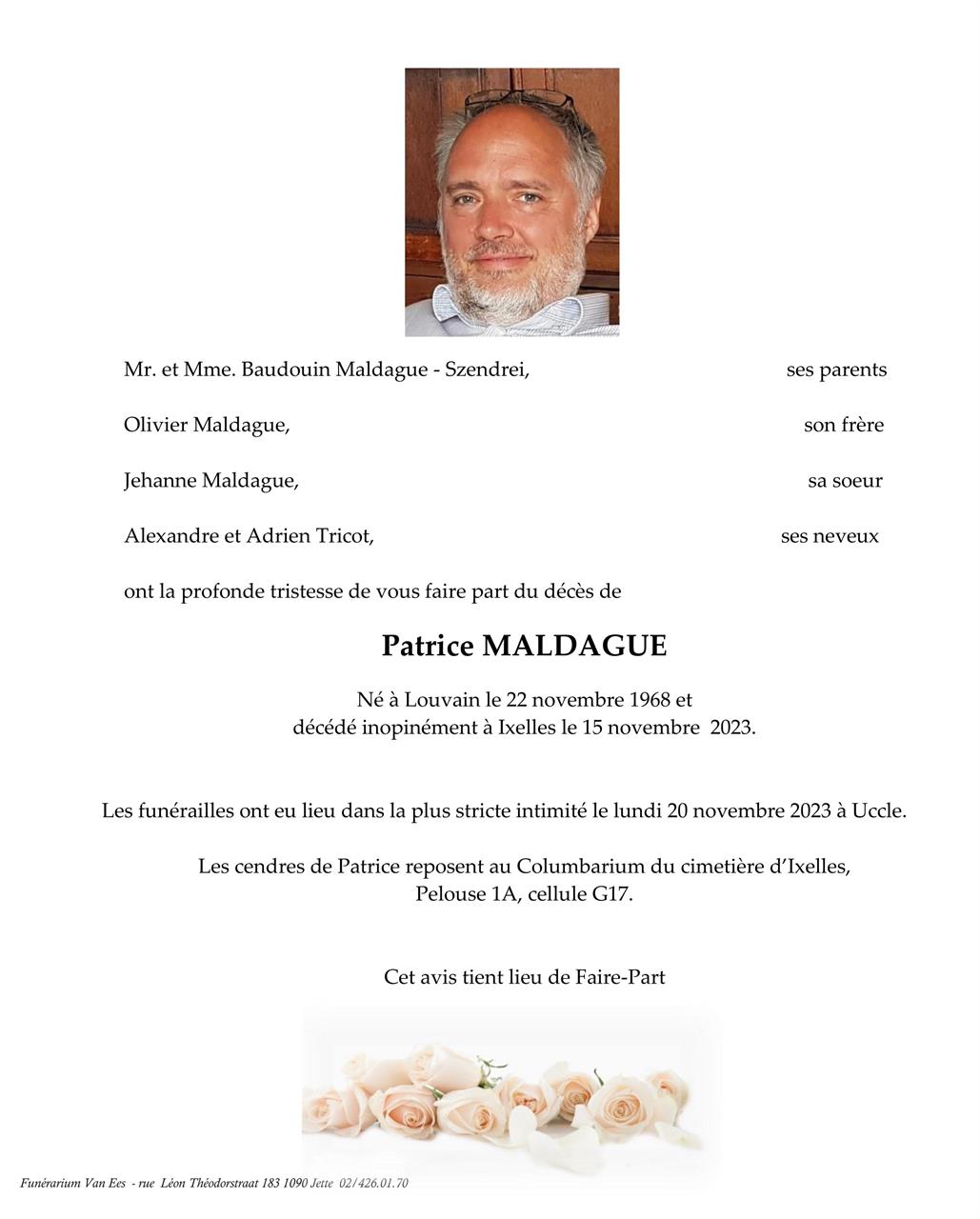 Mr. et Mme. Baudouin Maldague - Szendrei, ses parents

Olivier Maldague, son frère

Jehanne Maldague, sa soeur

Alexandre et Adrien Tricot, ses neveux

ont la profonde tristesse de vous faire part du décès de

Patrice MALDAGUE

Né à Louvain le 22 novembre 1968 et
décédé inopinément à Ixelles le 15 novembre 2023.

Les funérailles ont eu lieu dans la plus stricte intimité le lundi 20 novembre 2023 à Uccle.

Les cendres de Patrice reposent au Columbarium du cimetière d'Ixelles,
Pelouse 1A, cellule G17.

Cet avis tient lieu de Faire-Part

Funérarium Van Ees - rue Léon Théodorstraat 183 1090 Jette 02/426.01.70